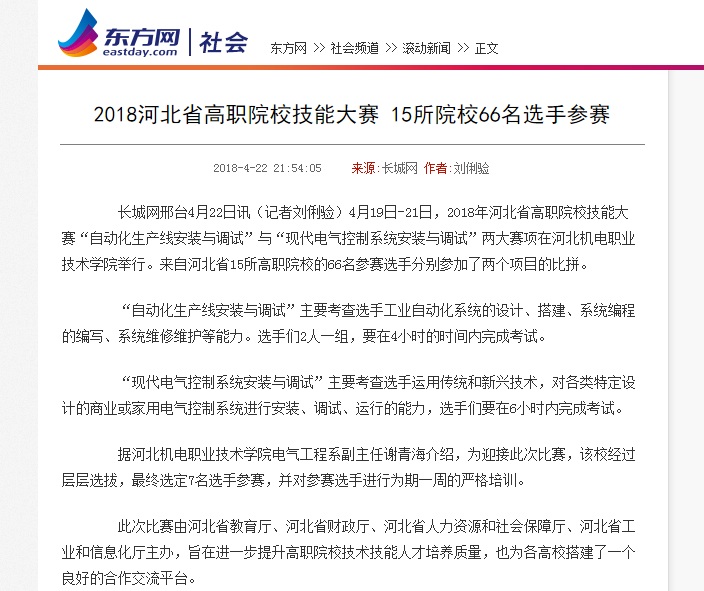 东方网 eastday.com | 社会

东方网 >> 社会频道 >> 滚动新闻 >> 正文

2018河北省高职院校技能大赛 15所院校66名选手参赛

2018-4-22 21:54:05 来源:长城网 作者:刘俐验

长城网邢台4月22日讯（记者刘俐验）4月19日-21日，2018年河北省高职院校技能大赛“自动化生产线安装与调试”与“现代电气控制系统安装与调试”两大赛项在河北机电职业技术学院举行。来自河北省15所高职院校的66名参赛选手分别参加了两个项目的比拼。

“自动化生产线安装与调试”主要考查选手工业自动化系统的设计、搭建、系统编程的编写、系统维修维护等能力。选手们2人一组，要在4小时的时间内完成考试。

“现代电气控制系统安装与调试”主要考查选手运用传统和新兴技术，对各类特定设计的商业或家用电气控制系统进行安装、调试、运行的能力，选手们要在6小时内完成考试。

据河北机电职业技术学院电气工程系副主任谢青海介绍，为迎接此次比赛，该校经过层层选拔，最终选定7名选手参赛，并对参赛选手进行为期一周的严格培训。

此次比赛由河北省教育厅、河北省财政厅、河北省人力资源和社会保障厅、河北省工业和信息化厅主办，旨在进一步提升高职院校技术技能人才培养质量，也为各高校搭建了一个良好的合作交流平台。